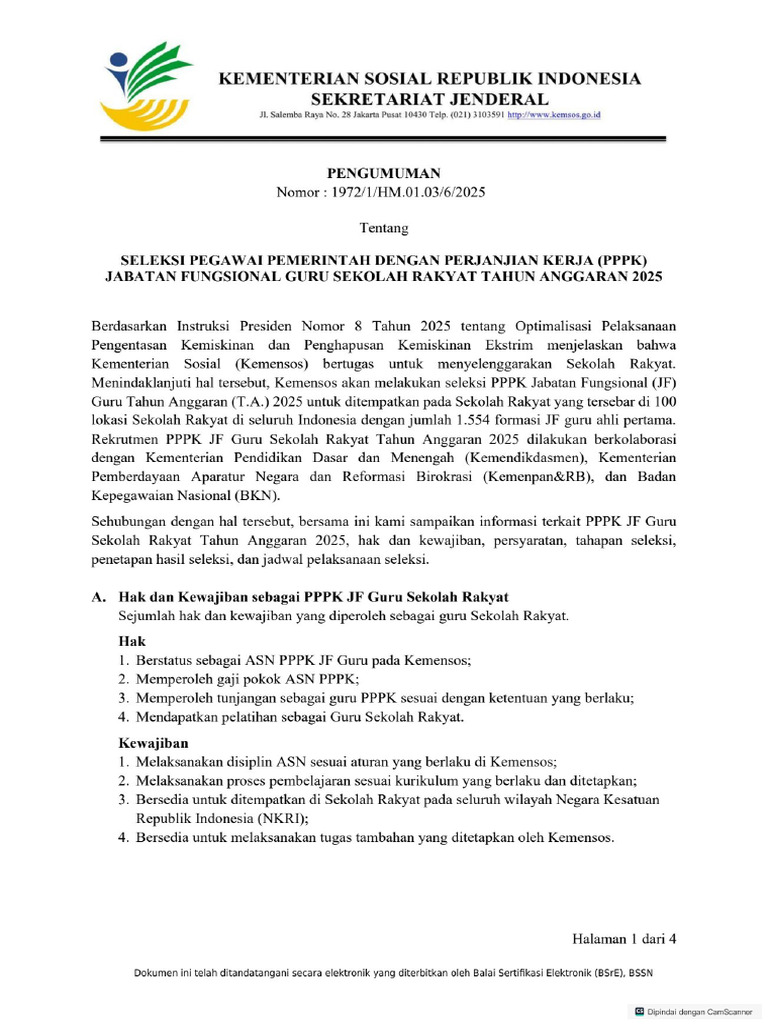 KEMENTERIAN SOSIAL REPUBLIK INDONESIA
SEKRETARIAT JENDERAL
Jl. Salemba Raya No. 28 Jakarta Pusat 10430 Telp. (021) 3103591 http://www.kemsos.go.id

PENGUMUMAN
Nomor : 1972/1/HM.01.03/6/2025

Tentang

SELEKSI PEGAWAI PEMERINTAH DENGAN PERJANJIAN KERJA (PPPK) JABATAN FUNGSIONAL GURU SEKOLAH RAKYAT TAHUN ANGGARAN 2025

Berdasarkan Instruksi Presiden Nomor 8 Tahun 2025 tentang Optimalisasi Pelaksanaan Pengentasan Kemiskinan dan Penghapusan Kemiskinan Ekstrim menjelaskan bahwa Kementerian Sosial (Kemensos) bertugas untuk menyelenggarakan Sekolah Rakyat. Menindaklanjuti hal tersebut, Kemensos akan melakukan seleksi PPPK Jabatan Fungsional (JF) Guru Tahun Anggaran (T.A.) 2025 untuk ditempatkan pada Sekolah Rakyat yang tersebar di 100 lokasi Sekolah Rakyat di seluruh Indonesia dengan jumlah 1.554 formasi JF guru ahli pertama. Rekrutmen PPPK JF Guru Sekolah Rakyat Tahun Anggaran 2025 dilakukan berkolaborasi dengan Kementerian Pendidikan Dasar dan Menengah (Kemendikdasmen), Kementerian Pemberdayaan Aparatur Negara dan Reformasi Birokrasi (Kemenpan&RB), dan Badan Kepegawaian Nasional (BKN).

Sehubungan dengan hal tersebut, bersama ini kami sampaikan informasi terkait PPPK JF Guru Sekolah Rakyat Tahun Anggaran 2025, hak dan kewajiban, persyaratan, tahapan seleksi, penetapan hasil seleksi, dan jadwal pelaksanaan seleksi.

A. Hak dan Kewajiban sebagai PPPK JF Guru Sekolah Rakyat
Sejumlah hak dan kewajiban yang diperoleh sebagai guru Sekolah Rakyat.

Hak
1. Berstatus sebagai ASN PPPK JF Guru pada Kemensos;
2. Memperoleh gaji pokok ASN PPPK;
3. Memperoleh tunjangan sebagai guru PPPK sesuai dengan ketentuan yang berlaku;
4. Mendapatkan pelatihan sebagai Guru Sekolah Rakyat.

Kewajiban
1. Melaksanakan disiplin ASN sesuai aturan yang berlaku di Kemensos;
2. Melaksanakan proses pembelajaran sesuai kurikulum yang berlaku dan ditetapkan;
3. Bersedia untuk ditempatkan di Sekolah Rakyat pada seluruh wilayah Negara Kesatuan Republik Indonesia (NKRI);
4. Bersedia untuk melaksanakan tugas tambahan yang ditetapkan oleh Kemensos.

Halaman 1 dari 4

Dokumen ini telah ditandatangani secara elektronik yang diterbitkan oleh Balai Sertifikasi Elektronik (BSrE), BSSN

Dipindai dengan CamScanner